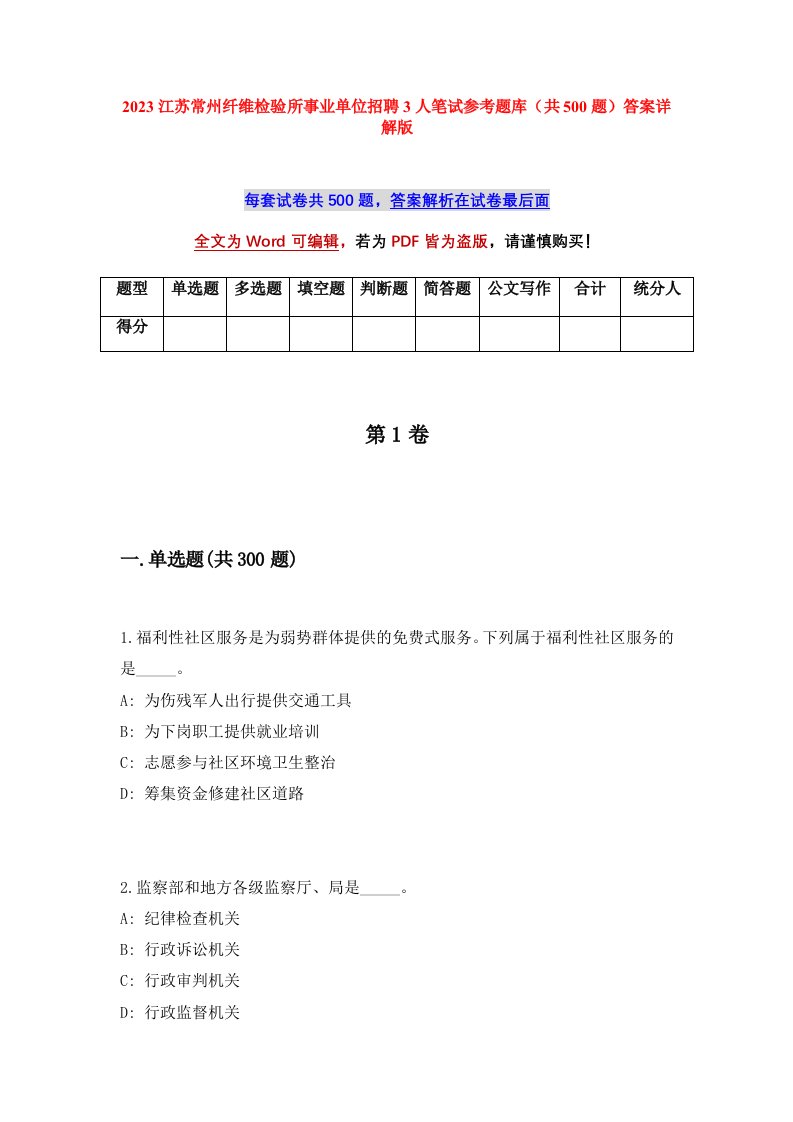 2023 江苏常州纤维检验所事业单位招聘 3 人笔试参考题库（共 500 题）答案详解版

每套试卷共 500 题，答案解析在试卷最后面

全文为 Word 可编辑，若为 PDF 皆为盗版，请谨慎购买！

| 题型 | 单选题 | 多选题 | 填空题 | 判断题 | 简答题 | 公文写作 | 合计 | 统分人 |
|---|---|---|---|---|---|---|---|---|
| 得分 | | | | | | | | |

第 1 卷

一.单选题(共 300 题)

1.福利性社区服务是为弱势群体提供的免费式服务。下列属于福利性社区服务的是_____。
A: 为伤残军人出行提供交通工具
B: 为下岗职工提供就业培训
C: 志愿参与社区环境卫生整治
D: 筹集资金修建社区道路

2.监察部和地方各级监察厅、局是_____。
A: 纪律检查机关
B: 行政诉讼机关
C: 行政审判机关
D: 行政监督机关